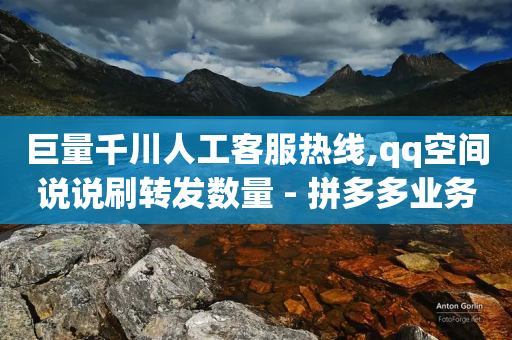 巨量千川人工客服热线,qq空间说说刷转发数量 - 拼多多业务

Anton Gorlin
FotoForge.net